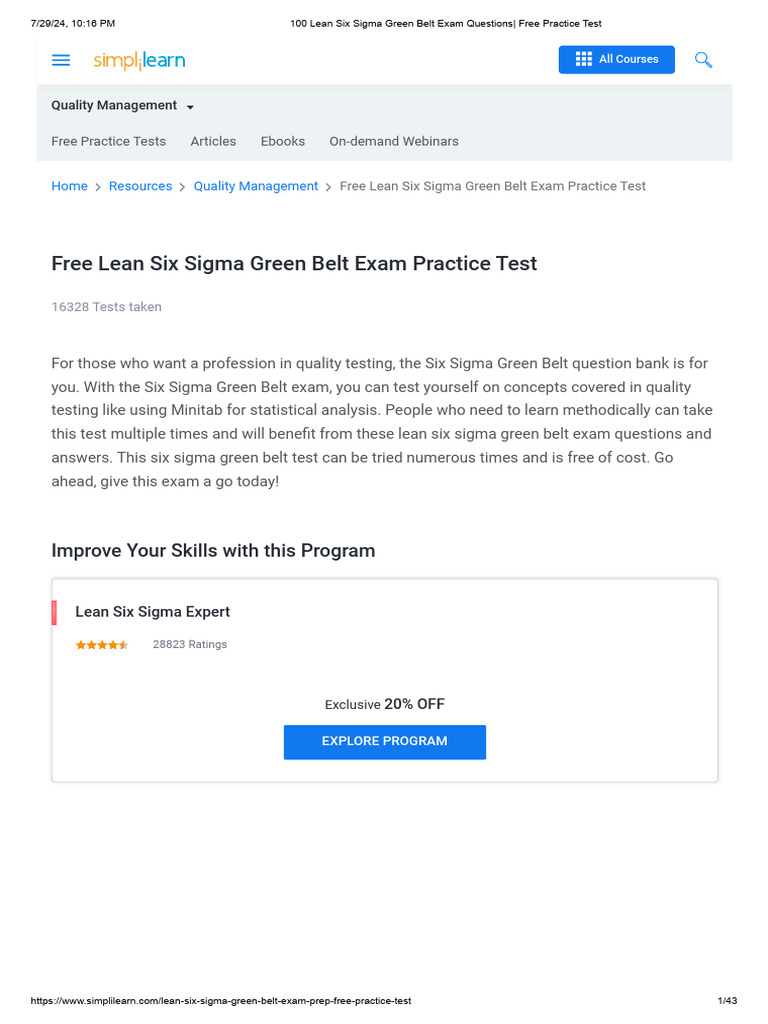 7/29/24, 10:16 PM

100 Lean Six Sigma Green Belt Exam Questions| Free Practice Test

simplilearn

All Courses

Quality Management

Free Practice Tests Articles Ebooks On-demand Webinars

Home > Resources > Quality Management > Free Lean Six Sigma Green Belt Exam Practice Test

Free Lean Six Sigma Green Belt Exam Practice Test

16328 Tests taken

For those who want a profession in quality testing, the Six Sigma Green Belt question bank is for you. With the Six Sigma Green Belt exam, you can test yourself on concepts covered in quality testing like using Minitab for statistical analysis. People who need to learn methodically can take this test multiple times and will benefit from these lean six sigma green belt exam questions and answers. This six sigma green belt test can be tried numerous times and is free of cost. Go ahead, give this exam a go today!

Improve Your Skills with this Program

Lean Six Sigma Expert

28823 Ratings

Exclusive 20% OFF

EXPLORE PROGRAM

https://www.simplilearn.com/lean-six-sigma-green-belt-exam-prep-free-practice-test

1/43